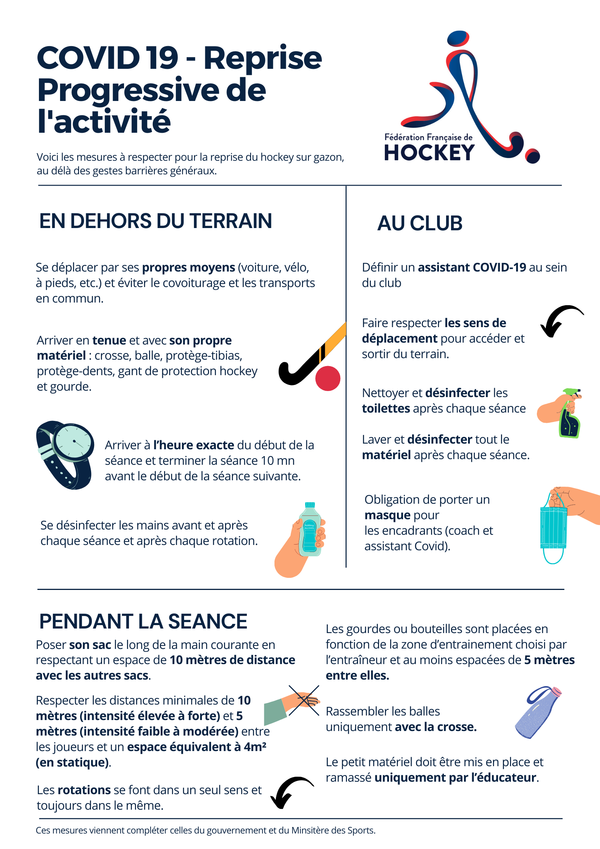 COVID 19 - Reprise Progressive de l'activité

Fédération Française de HOCKEY

Voici les mesures à respecter pour la reprise du hockey sur gazon, au délà des gestes barrières généraux.

EN DEHORS DU TERRAIN

Se déplacer par ses propres moyens (voiture, vélo, à pieds, etc.) et éviter le covoiturage et les transports en commun.

Arriver en tenue et avec son propre matériel : crosse, balle, protège-tibias, protège-dents, gant de protection hockey et gourde.

Arriver à l'heure exacte du début de la séance et terminer la séance 10 mn avant le début de la séance suivante.

Se désinfecter les mains avant et après chaque séance et après chaque rotation.

AU CLUB

Définir un assistant COVID-19 au sein du club

Faire respecter les sens de déplacement pour accéder et sortir du terrain.

Nettoyer et désinfecter les toilettes après chaque séance

Laver et désinfecter tout le matériel après chaque séance.

Obligation de porter un masque pour les encadrants (coach et assistant Covid).

PENDANT LA SEANCE

Poser son sac le long de la main courante en respectant un espace de 10 mètres de distance avec les autres sacs.

Respecter les distances minimales de 10 mètres (intensité élevée à forte) et 5 mètres (intensité faible à modérée) entre les joueurs et un espace équivalent à 4m² (en statique).

Les rotations se font dans un seul sens et toujours dans le même.

Les gourdes ou bouteilles sont placées en fonction de la zone d'entrainement choisi par l'entraîneur et au moins espacées de 5 mètres entre elles.

Rassembler les balles uniquement avec la crosse.

Le petit matériel doit être mis en place et ramassé uniquement par l'éducateur.

Ces mesures viennent compléter celles du gouvernement et du Minsitère des Sports.